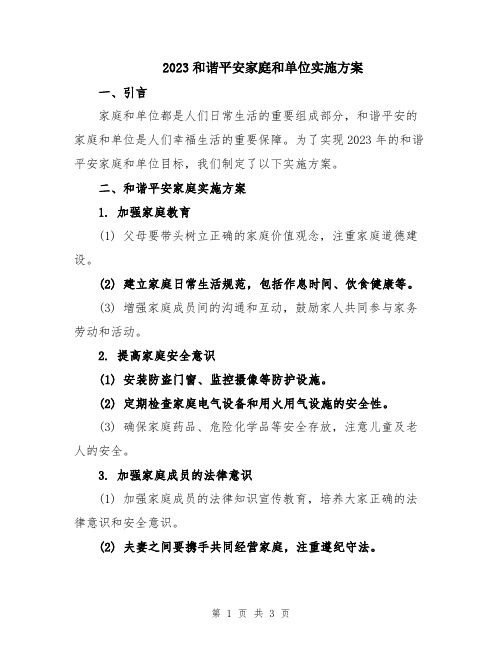 2023和谐平安家庭和单位实施方案

一、引言

家庭和单位都是人们日常生活的重要组成部分，和谐平安的家庭和单位是人们幸福生活的重要保障。为了实现2023年的和谐平安家庭和单位目标，我们制定了以下实施方案。

二、和谐平安家庭实施方案

1. 加强家庭教育

(1) 父母要带头树立正确的家庭价值观念，注重家庭道德建设。

(2) 建立家庭日常生活规范，包括作息时间、饮食健康等。

(3) 增强家庭成员间的沟通和互动，鼓励家人共同参与家务劳动和活动。

2. 提高家庭安全意识

(1) 安装防盗门窗、监控摄像等防护设施。

(2) 定期检查家庭电气设备和用火用气设施的安全性。

(3) 确保家庭药品、危险化学品等安全存放，注意儿童及老人的安全。

3. 加强家庭成员的法律意识

(1) 加强家庭成员的法律知识宣传教育，培养大家正确的法律意识和安全意识。

(2) 夫妻之间要携手共同经营家庭，注重遵纪守法。

第 1 页 共 3 页